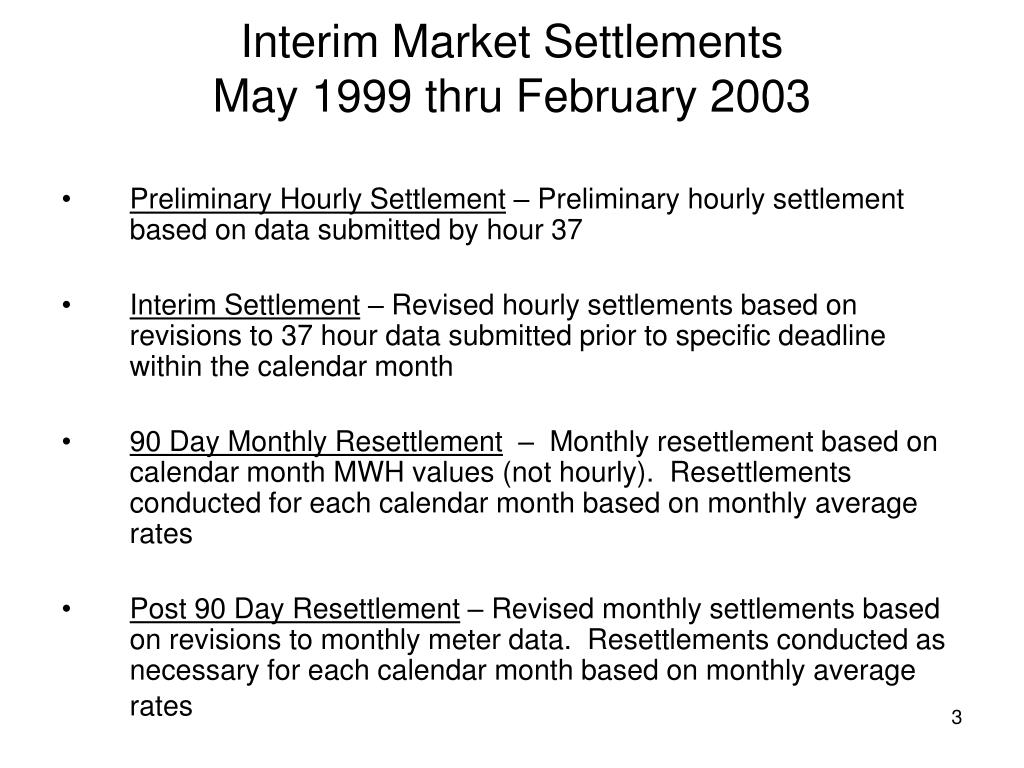 Interim Market Settlements
May 1999 thru February 2003

• Preliminary Hourly Settlement – Preliminary hourly settlement based on data submitted by hour 37

• Interim Settlement – Revised hourly settlements based on revisions to 37 hour data submitted prior to specific deadline within the calendar month

• 90 Day Monthly Resettlement – Monthly resettlement based on calendar month MWH values (not hourly). Resettlements conducted for each calendar month based on monthly average rates

• Post 90 Day Resettlement – Revised monthly settlements based on revisions to monthly meter data. Resettlements conducted as necessary for each calendar month based on monthly average rates

3